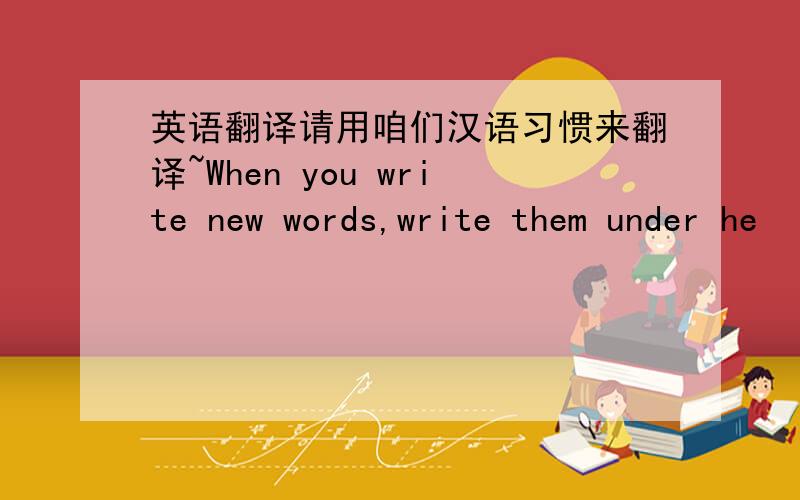 英语翻译请用咱们汉语习惯来翻译~When you write new words,write them under he